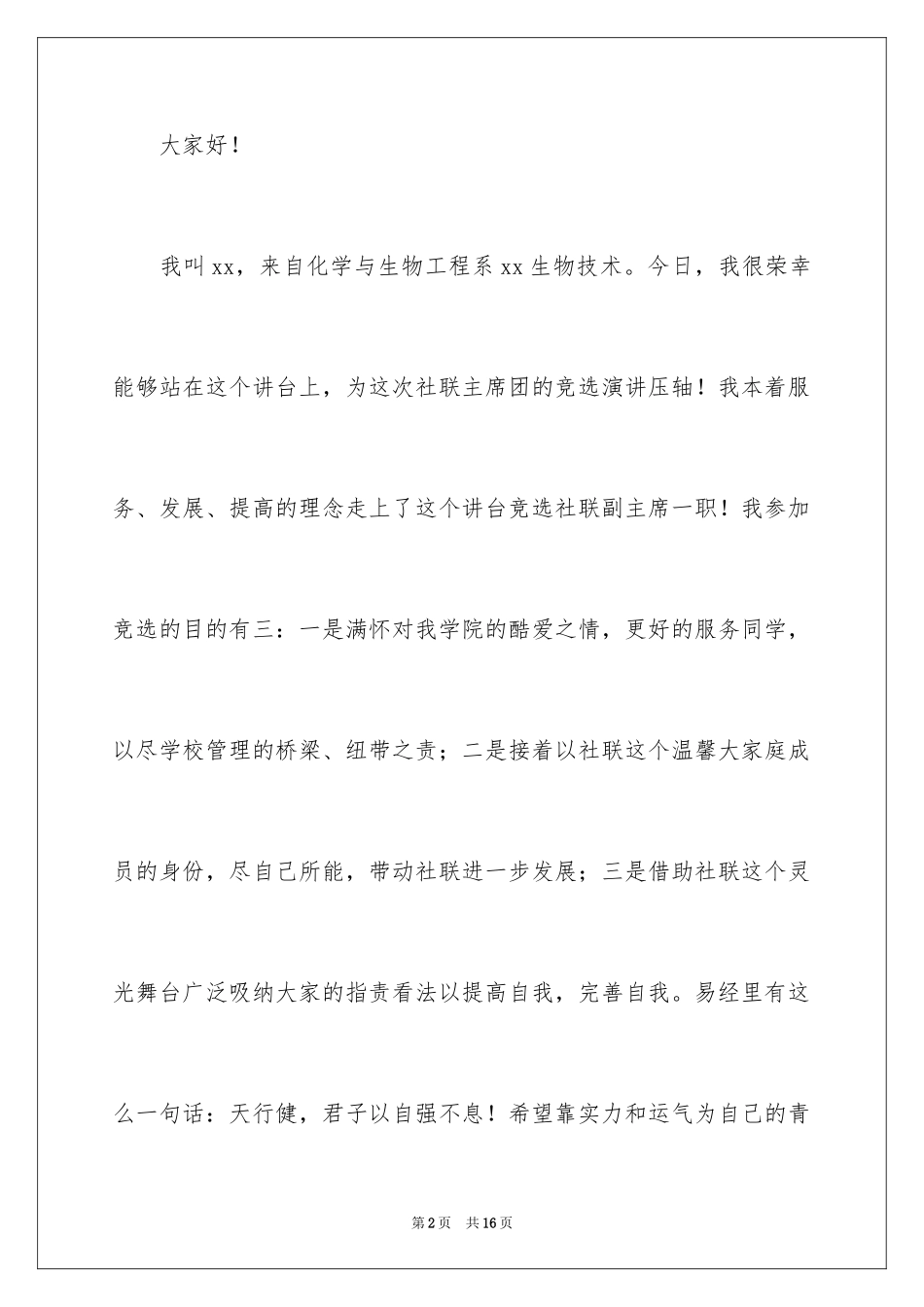 大家好！

我叫xx，来自化学与生物工程系xx生物技术。今日，我很荣幸能够站在这个讲台上，为这次社联主席团的竞选演讲压轴！我本着服务、发展、提高的理念走上了这个讲台竞选社联副主席一职！我参加竞选的目的有三：一是满怀对我学院的酷爱之情，更好的服务同学，以尽学校管理的桥梁、纽带之责；二是接着以社联这个温馨大家庭成员的身份，尽自己所能，带动社联进一步发展；三是借助社联这个灵光舞台广泛吸纳大家的指责看法以提高自我，完善自我。易经里有这么一句话：天行健，君子以自强不息！希望靠实力和运气为自己的青

第2页　共16页